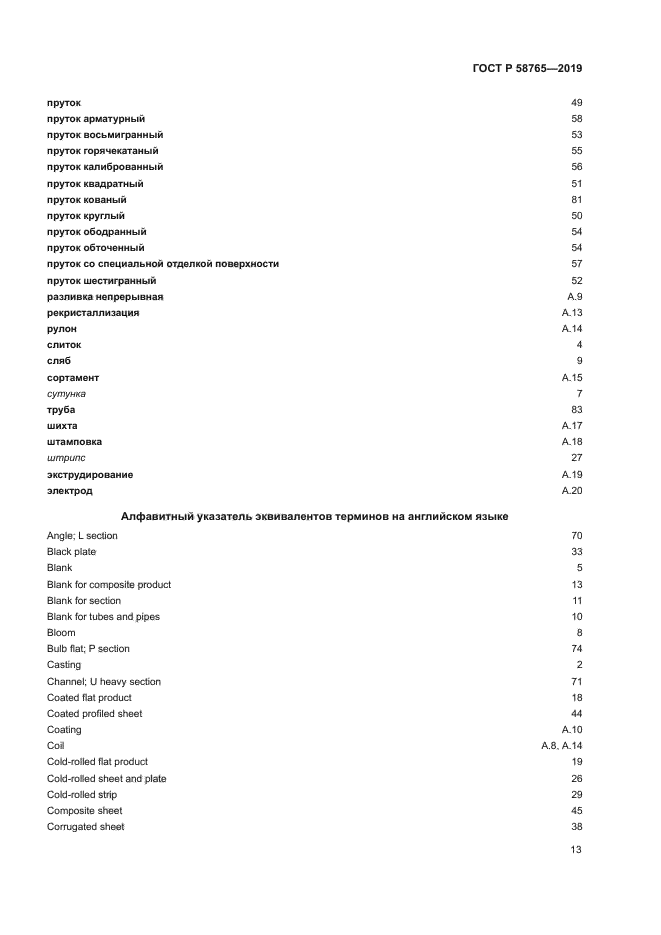 ГОСТ Р 58765—2019

| | |
|---|---|
| пруток | 49 |
| пруток арматурный | 58 |
| пруток восьмигранный | 53 |
| пруток горячекатаный | 55 |
| пруток калиброванный | 56 |
| пруток квадратный | 51 |
| пруток кованый | 81 |
| пруток круглый | 50 |
| пруток ободранный | 54 |
| пруток обточенный | 54 |
| пруток со специальной отделкой поверхности | 57 |
| пруток шестигранный | 52 |
| разливка непрерывная | А.9 |
| рекристаллизация | А.13 |
| рулон | А.14 |
| слиток | 4 |
| сляб | 9 |
| сортамент | А.15 |
| сутунка | 7 |
| труба | 83 |
| шихта | А.17 |
| штамповка | А.18 |
| штрипс | 27 |
| экструдирование | А.19 |
| электрод | А.20 |

Алфавитный указатель эквивалентов терминов на английском языке

| | |
|---|---|
| Angle; L section | 70 |
| Black plate | 33 |
| Blank | 5 |
| Blank for composite product | 13 |
| Blank for section | 11 |
| Blank for tubes and pipes | 10 |
| Bloom | 8 |
| Bulb flat; P section | 74 |
| Casting | 2 |
| Channel; U heavy section | 71 |
| Coated flat product | 18 |
| Coated profiled sheet | 44 |
| Coating | A.10 |
| Coil | A.8, A.14 |
| Cold-rolled flat product | 19 |
| Cold-rolled sheet and plate | 26 |
| Cold-rolled strip | 29 |
| Composite sheet | 45 |
| Corrugated sheet | 38 |

13